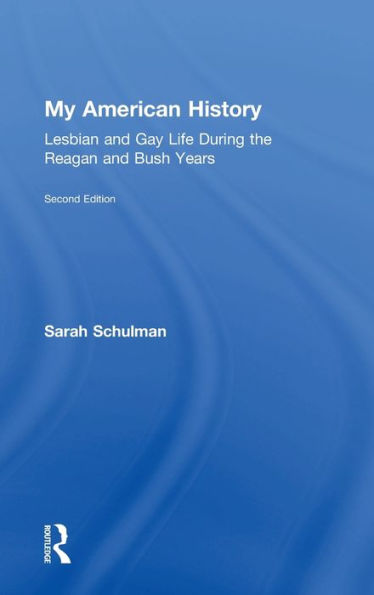 My American History

Lesbian and Gay Life During the Reagan and Bush Years

Second Edition

Sarah Schulman

ROUTLEDGE